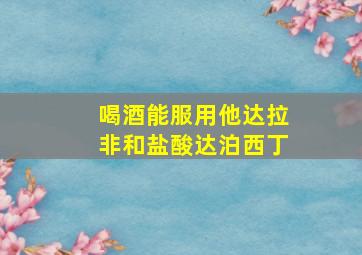 喝酒能服用他达拉非和盐酸达泊西丁